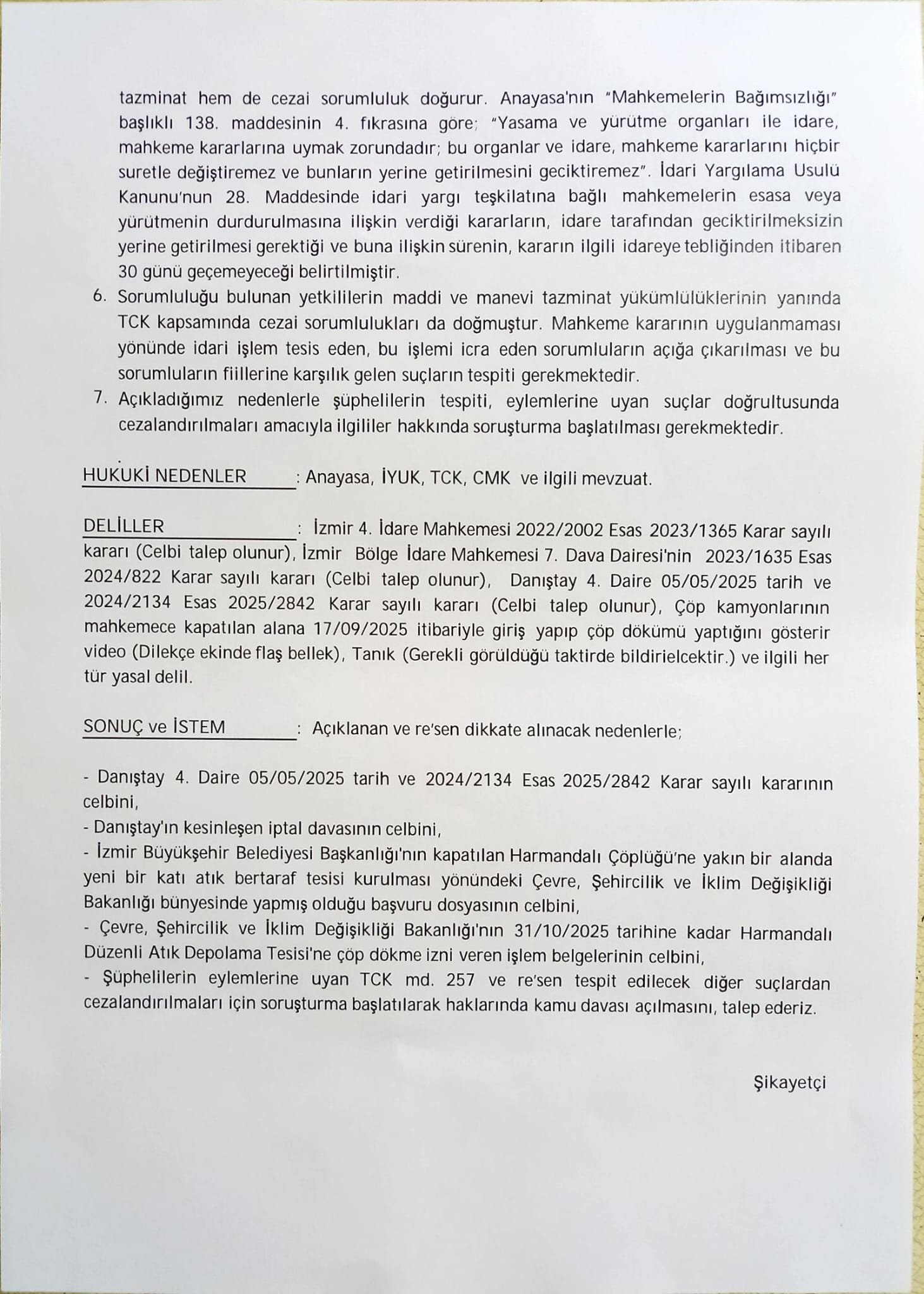 tazminat hem de cezai sorumluluk doğurur. Anayasa'nın "Mahkemelerin Bağımsızlığı" başlıklı 138. maddesinin 4. fıkrasına göre; "Yasama ve yürütme organları ile idare, mahkeme kararlarına uymak zorundadır; bu organlar ve idare, mahkeme kararlarını hiçbir suretle değiştiremez ve bunların yerine getirilmesini geciktiremez". İdari Yargılama Usulü Kanunu'nun 28. Maddesinde idari yargı teşkilatına bağlı mahkemelerin esasa veya yürütmenin durdurulmasına ilişkin verdiği kararların, idare tarafından geciktirilmeksizin yerine getirilmesi gerektiği ve buna ilişkin sürenin, kararın ilgili idareye tebliğinden itibaren 30 günü geçemeyeceği belirtilmiştir.

6. Sorumluluğu bulunan yetkililerin maddi ve manevi tazminat yükümlülüklerinin yanında TCK kapsamında cezai sorumlulukları da doğmuştur. Mahkeme kararının uygulanmaması yönünde idari işlem tesis eden, bu işlemi icra eden sorumluların açığa çıkarılması ve bu sorumluların fiillerine karşılık gelen suçların tespiti gerekmektedir.

7. Açıkladığımız nedenlerle şüphelilerin tespiti, eylemlerine uyan suçlar doğrultusunda cezalandırılmaları amacıyla ilgililer hakkında soruşturma başlatılması gerekmektedir.

HUKUKİ NEDENLER : Anayasa, İYUK, TCK, CMK ve ilgili mevzuat.

DELİLLER : İzmir 4. İdare Mahkemesi 2022/2002 Esas 2023/1365 Karar sayılı kararı (Celbi talep olunur), İzmir Bölge İdare Mahkemesi 7. Dava Dairesi'nin 2023/1635 Esas 2024/822 Karar sayılı kararı (Celbi talep olunur), Danıştay 4. Daire 05/05/2025 tarih ve 2024/2134 Esas 2025/2842 Karar sayılı kararı (Celbi talep olunur), Çöp kamyonlarının mahkemece kapatılan alana 17/09/2025 itibariyle giriş yapıp çöp dökümü yaptığını gösterir video (Dilekçe ekinde flaş bellek), Tanık (Gerekli görüldüğü taktirde bildirielcektir.) ve ilgili her tür yasal delil.

SONUÇ ve İSTEM : Açıklanan ve re'sen dikkate alınacak nedenlerle;

- Danıştay 4. Daire 05/05/2025 tarih ve 2024/2134 Esas 2025/2842 Karar sayılı kararının celbini,
- Danıştay'ın kesinleşen iptal davasının celbini,
- İzmir Büyükşehir Belediyesi Başkanlığı'nın kapatılan Harmandalı Çöplüğü'ne yakın bir alanda yeni bir katı atık bertaraf tesisi kurulması yönündeki Çevre, Şehircilik ve İklim Değişikliği Bakanlığı bünyesinde yapmış olduğu başvuru dosyasının celbini,
- Çevre, Şehircilik ve İklim Değişikliği Bakanlığı'nın 31/10/2025 tarihine kadar Harmandalı Düzenli Atık Depolama Tesisi'ne çöp dökme izni veren işlem belgelerinin celbini,
- Şüphelilerin eylemlerine uyan TCK md. 257 ve re'sen tespit edilecek diğer suçlardan cezalandırılmaları için soruşturma başlatılarak haklarında kamu davası açılmasını, talep ederiz.

Şikayetçi